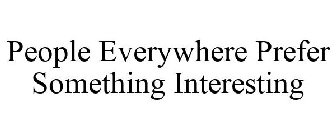 People Everywhere Prefer Something Interesting